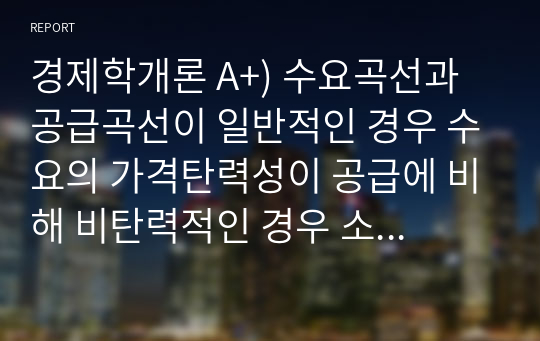 REPORT

경제학개론 A+) 수요곡선과 공급곡선이 일반적인 경우 수요의 가격탄력성이 공급에 비해 비탄력적인 경우 소...